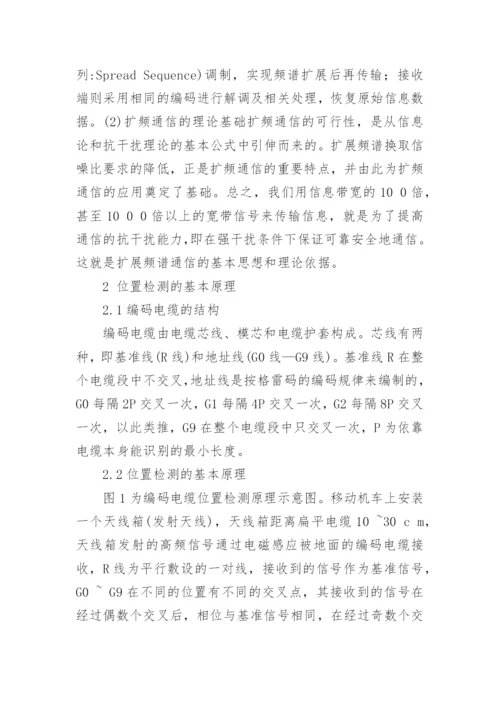 列:Spread Sequence)调制，实现频谱扩展后再传输；接收端则采用相同的编码进行解调及相关处理，恢复原始信息数据。(2)扩频通信的理论基础扩频通信的可行性，是从信息论和抗干扰理论的基本公式中引伸而来的。扩展频谱换取信噪比要求的降低，正是扩频通信的重要特点，并由此为扩频通信的应用奠定了基础。总之，我们用信息带宽的 10 0 倍，甚至 10 0 0 倍以上的宽带信号来传输信息，就是为了提高通信的抗干扰能力,即在强干扰条件下保证可靠安全地通信。这就是扩展频谱通信的基本思想和理论依据。

2 位置检测的基本原理

2.1 编码电缆的结构

编码电缆由电缆芯线、模芯和电缆护套构成。芯线有两种，即基准线(R 线)和地址线(G0 线—G9 线)。基准线 R 在整个电缆段中不交叉，地址线是按格雷码的编码规律来编制的，G0 每隔 2P 交叉一次，G1 每隔 4P 交叉一次，G2 每隔 8P 交叉一次，以此类推，G9 在整个电缆段中只交叉一次，P 为依靠电缆本身能识别的最小长度。

2.2 位置检测的基本原理

图 1 为编码电缆位置检测原理示意图。移动机车上安装一个天线箱(发射天线)，天线箱距离扁平电缆 10 ~30 c m，天线箱发射的高频信号通过电磁感应被地面的编码电缆接收，R 线为平行敷设的一对线，接收到的信号作为基准信号，G0 ~ G9 在不同的位置有不同的交叉点，其接收到的信号在经过偶数个交叉后，相位与基准信号相同，在经过奇数个交